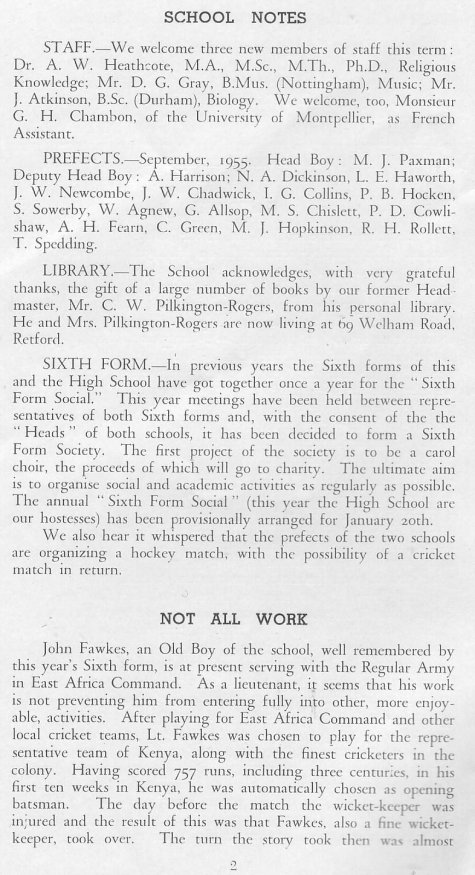 SCHOOL NOTES

STAFF.—We welcome three new members of staff this term: Dr. A. W. Heathcote, M.A., M.Sc., M.Th., Ph.D., Religious Knowledge; Mr. D. G. Gray, B.Mus. (Nottingham), Music; Mr. J. Atkinson, B.Sc. (Durham), Biology. We welcome, too, Monsieur G. H. Chambon, of the University of Montpellier, as French Assistant.

PREFECTS.—September, 1955. Head Boy: M. J. Paxman; Deputy Head Boy: A. Harrison; N. A. Dickinson, L. E. Haworth, J. W. Newcombe, J. W. Chadwick, I. G. Collins, P. B. Hocken, S. Sowerby, W. Agnew, G. Allsop, M. S. Chislett, P. D. Cowlishaw, A. H. Fearn, C. Green, M. J. Hopkinson, R. H. Rollett, T. Spedding.

LIBRARY.—The School acknowledges, with very grateful thanks, the gift of a large number of books by our former Headmaster, Mr. C. W. Pilkington-Rogers, from his personal library. He and Mrs. Pilkington-Rogers are now living at 69 Welham Road, Retford.

SIXTH FORM.—In previous years the Sixth forms of this and the High School have got together once a year for the "Sixth Form Social." This year meetings have been held between representatives of both Sixth forms and, with the consent of the the "Heads" of both schools, it has been decided to form a Sixth Form Society. The first project of the society is to be a carol choir, the proceeds of which will go to charity. The ultimate aim is to organise social and academic activities as regularly as possible. The annual "Sixth Form Social" (this year the High School are our hostesses) has been provisionally arranged for January 20th.

We also hear it whispered that the prefects of the two schools are organizing a hockey match, with the possibility of a cricket match in return.

NOT ALL WORK

John Fawkes, an Old Boy of the school, well remembered by this year's Sixth form, is at present serving with the Regular Army in East Africa Command. As a lieutenant, it seems that his work is not preventing him from entering fully into other, more enjoyable, activities. After playing for East Africa Command and other local cricket teams, Lt. Fawkes was chosen to play for the representative team of Kenya, along with the finest cricketers in the colony. Having scored 757 runs, including three centuries, in his first ten weeks in Kenya, he was automatically chosen as opening batsman. The day before the match the wicket-keeper was injured and the result of this was that Fawkes, also a fine wicket-keeper, took over. The turn the story took then was almost

2